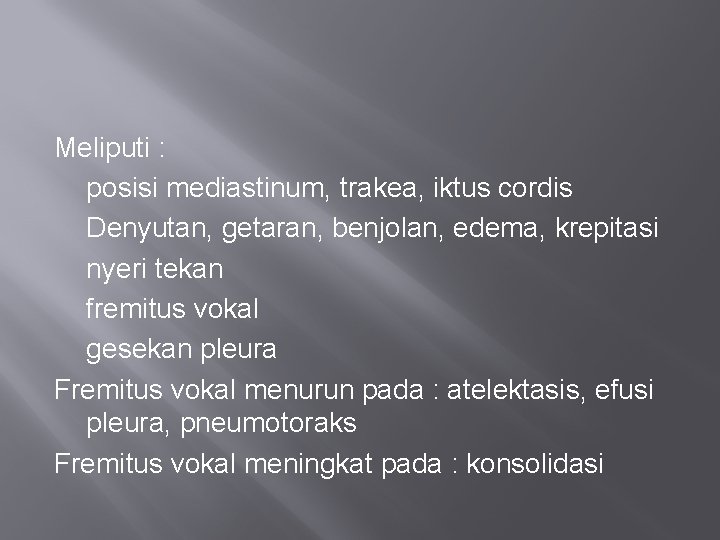 Meliputi :

posisi mediastinum, trakea, iktus cordis

Denyutan, getaran, benjolan, edema, krepitasi

nyeri tekan

fremitus vokal

gesekan pleura

Fremitus vokal menurun pada : atelektasis, efusi pleura, pneumotoraks

Fremitus vokal meningkat pada : konsolidasi